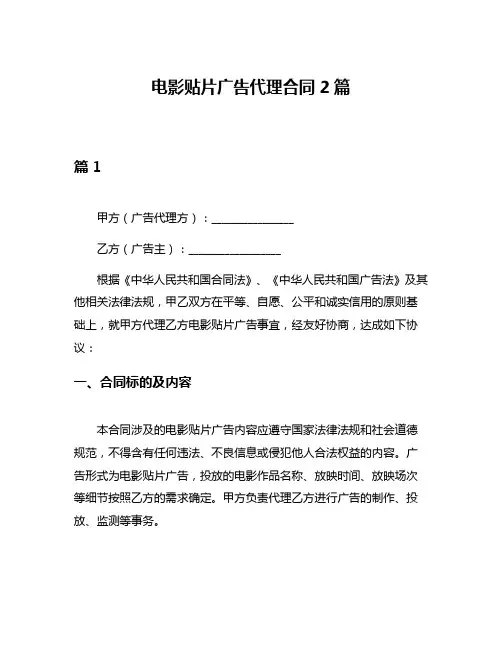 电影贴片广告代理合同 2 篇

篇 1

甲方（广告代理方）：______________

乙方（广告主）：________________

根据《中华人民共和国合同法》、《中华人民共和国广告法》及其他相关法律法规，甲乙双方在平等、自愿、公平和诚实信用的原则基础上，就甲方代理乙方电影贴片广告事宜，经友好协商，达成如下协议：

一、合同标的及内容

本合同涉及的电影贴片广告内容应遵守国家法律法规和社会道德规范，不得含有任何违法、不良信息或侵犯他人合法权益的内容。广告形式为电影贴片广告，投放的电影作品名称、放映时间、放映场次等细节按照乙方的需求确定。甲方负责代理乙方进行广告的制作、投放、监测等事务。